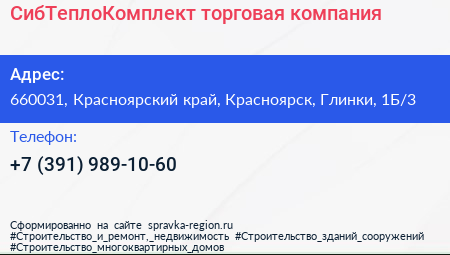 СибТеплоКомплект торговая компания

Адрес:
660031, Красноярский край, Красноярск, Глинки, 1Б/3

Телефон:
+7 (391) 989-10-60

Сформированно на сайте spravka-region.ru
#Строительство_и_ремонт,_недвижимость #Строительство_зданий_сооружений
#Строительство_многоквартирных_домов